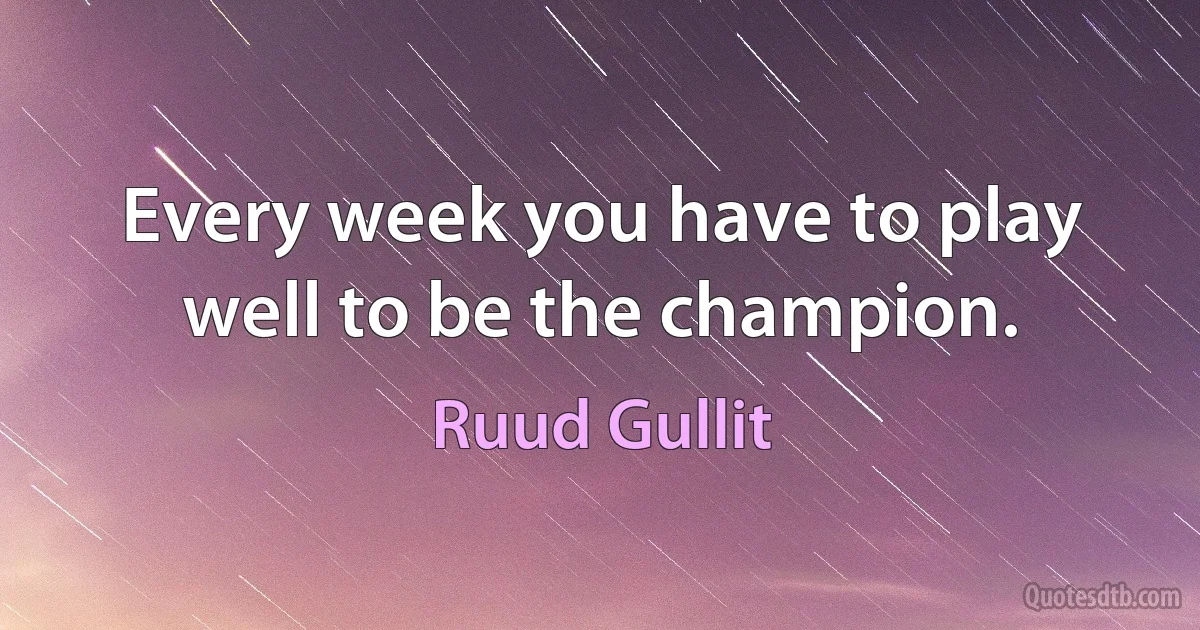 Every week you have to play well to be the champion.

Ruud Gullit

Quotesdtb.com